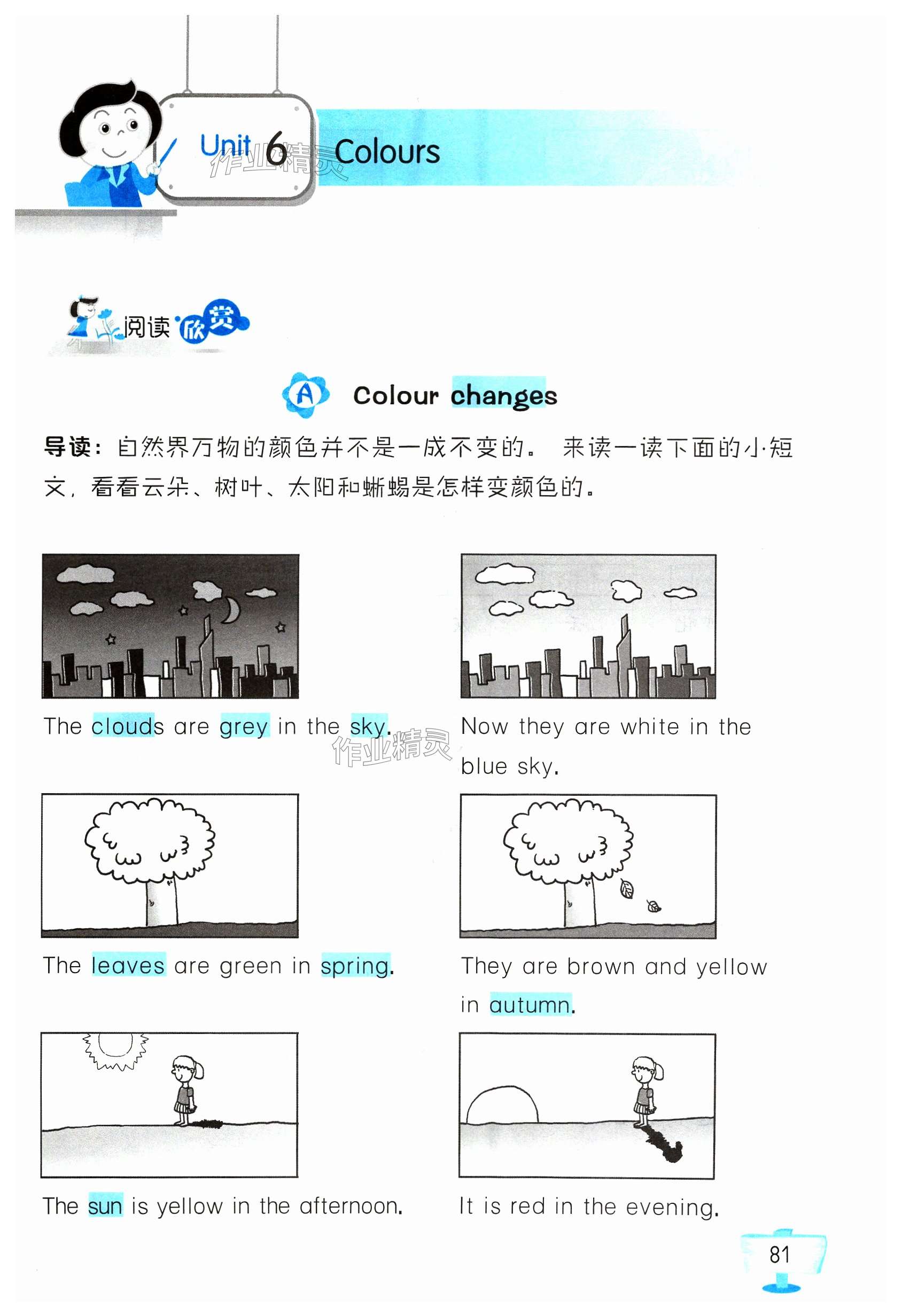 Unit 6 Colours

阅读欣赏

A Colour changes

导读：自然界万物的颜色并不是一成不变的。来读一读下面的小短文，看看云朵、树叶、太阳和蜥蜴是怎样变颜色的。

The clouds are grey in the sky.

Now they are white in the blue sky.

The leaves are green in spring.

They are brown and yellow in autumn.

The sun is yellow in the afternoon.

It is red in the evening.

81

作业精灵